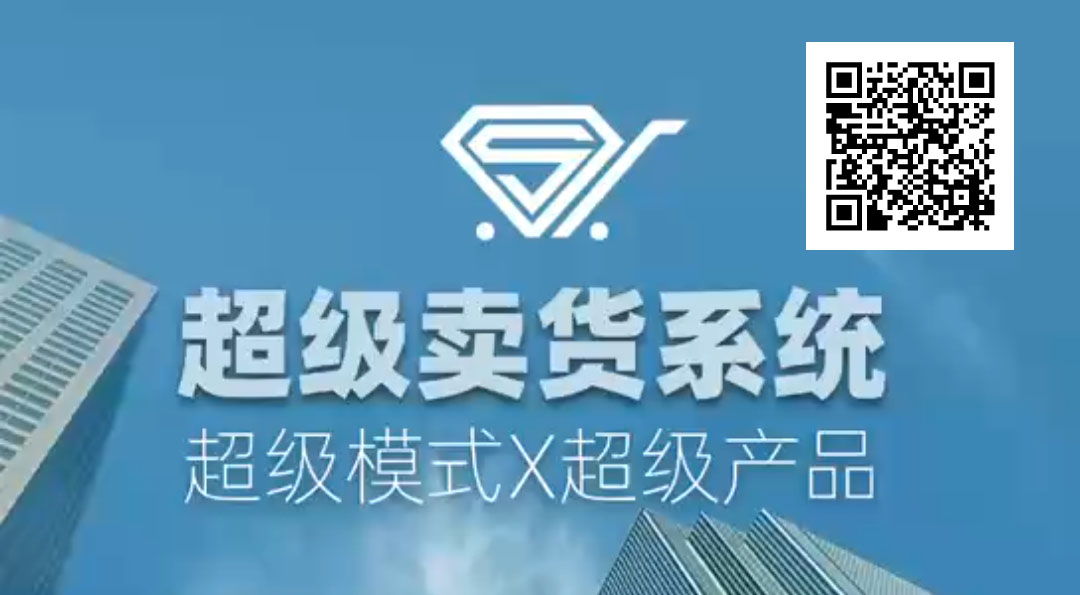 超级卖货系统

超级模式X超级产品